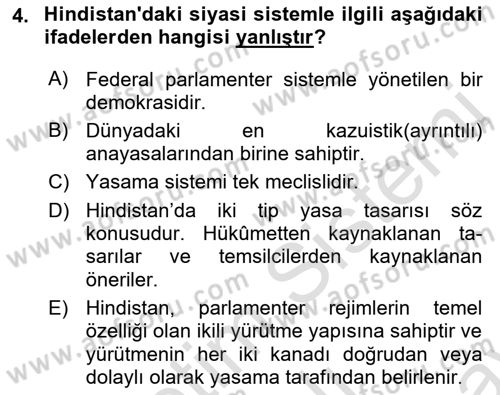 4. Hindistan'daki siyasi sistemle ilgili aşağıdaki ifadelerden hangisi yanlıştır?

A) Federal parlamenter sistemle yönetilen bir demokrasidir.

B) Dünyadaki en kazuistik(ayrıntılı) anayasalarından birine sahiptir.

C) Yasama sistemi tek meclislidir.

D) Hindistan'da iki tip yasa tasarısı söz konusudur. Hükûmetten kaynaklanan tasarılar ve temsilcilerden kaynaklanan öneriler.

E) Hindistan, parlamenter rejimlerin temel özelliği olan ikili yürütme yapısına sahiptir ve yürütmenin her iki kanadı doğrudan veya dolaylı olarak yasama tarafından belirlenir.

www.aofsoru.com